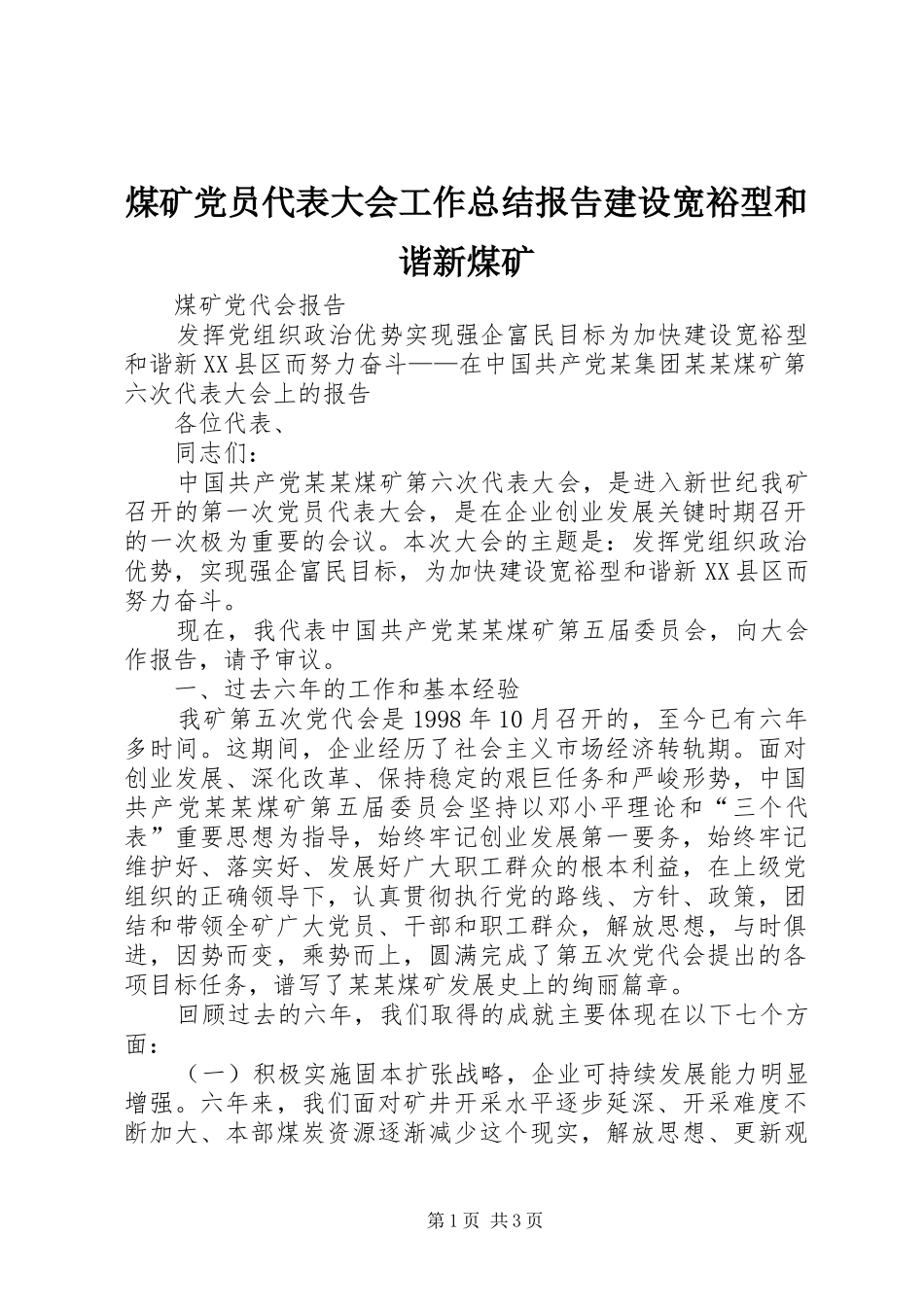 煤矿党员代表大会工作总结报告建设宽裕型和谐新煤矿

煤矿党代会报告

发挥党组织政治优势实现强企富民目标为加快建设宽裕型和谐新XX县区而努力奋斗——在中国共产党某集团某某煤矿第六次代表大会上的报告

各位代表、

同志们：

中国共产党某某煤矿第六次代表大会，是进入新世纪我矿召开的第一次党员代表大会，是在企业创业发展关键时期召开的一次极为重要的会议。本次大会的主题是：发挥党组织政治优势，实现强企富民目标，为加快建设宽裕型和谐新XX县区而努力奋斗。

现在，我代表中国共产党某某煤矿第五届委员会，向大会作报告，请予审议。

一、过去六年的工作和基本经验

我矿第五次党代会是1998年10月召开的，至今已有六年多时间。这期间，企业经历了社会主义市场经济转轨期。面对创业发展、深化改革、保持稳定的艰巨任务和严峻形势，中国共产党某某煤矿第五届委员会坚持以邓小平理论和“三个代表”重要思想为指导，始终牢记创业发展第一要务，始终牢记维护好、落实好、发展好广大职工群众的根本利益，在上级党组织的正确领导下，认真贯彻执行党的路线、方针、政策，团结和带领全矿广大党员、干部和职工群众，解放思想，与时俱进，因势而变，乘势而上，圆满完成了第五次党代会提出的各项目标任务，谱写了某某煤矿发展史上的绚丽篇章。

回顾过去的六年，我们取得的成就主要体现在以下七个方面：

（一）积极实施固本扩张战略，企业可持续发展能力明显增强。六年来，我们面对矿井开采水平逐步延深、开采难度不断加大、本部煤炭资源逐渐减少这个现实，解放思想、更新观

第1页 共3页